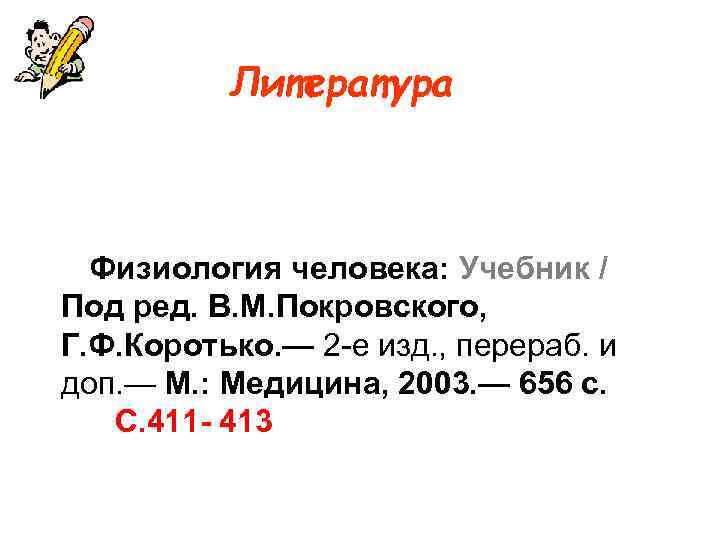 Литература

Физиология человека: Учебник / Под ред. В.М.Покровского, Г.Ф.Коротько.— 2-е изд., перераб. и доп.— М.: Медицина, 2003.— 656 с.
С.411- 413